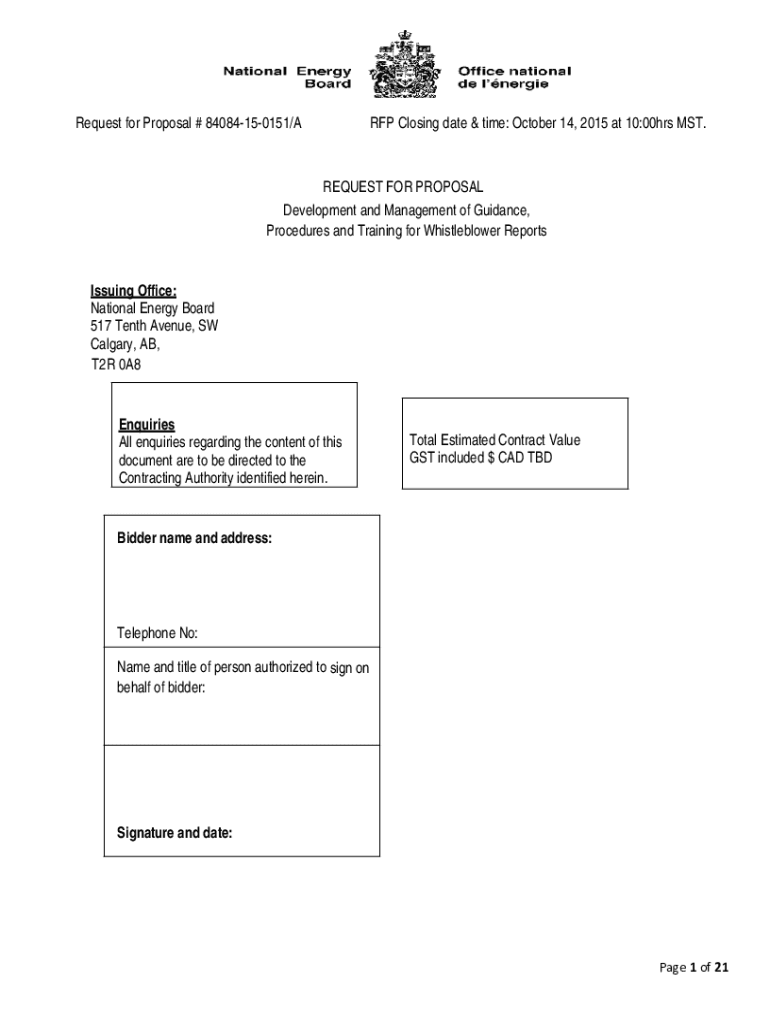 National Energy Board

Office national de l'énergie

Request for Proposal # 84084-15-0151/A

RFP Closing date & time: October 14, 2015 at 10:00hrs MST.

REQUEST FOR PROPOSAL
Development and Management of Guidance, Procedures and Training for Whistleblower Reports

Issuing Office:
National Energy Board
517 Tenth Avenue, SW
Calgary, AB,
T2R 0A8

Enquiries
All enquiries regarding the content of this document are to be directed to the Contracting Authority identified herein.

Total Estimated Contract Value
GST included $ CAD TBD

Bidder name and address:

Telephone No:

Name and title of person authorized to sign on behalf of bidder:

Signature and date:

Page 1 of 21